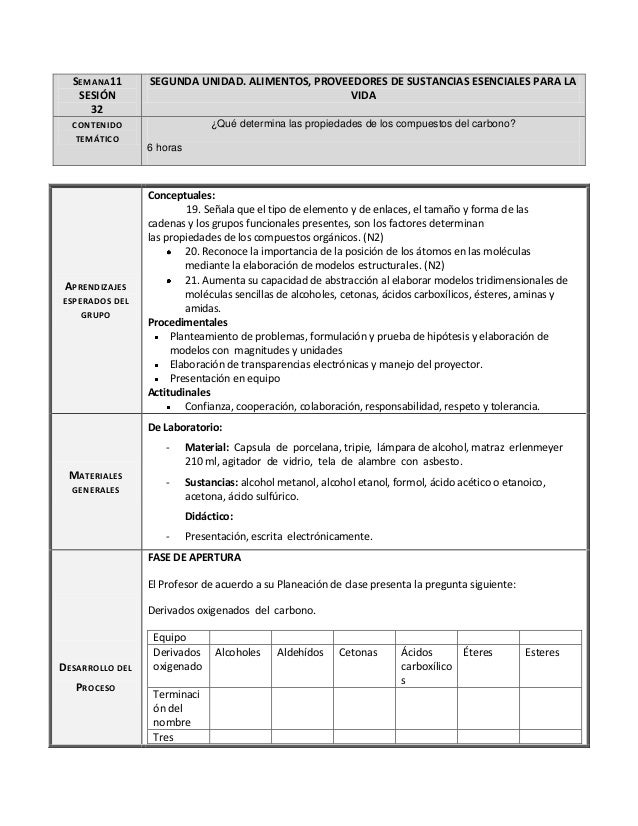 | SEMANA11 SESIÓN 32 | SEGUNDA UNIDAD. ALIMENTOS, PROVEEDORES DE SUSTANCIAS ESENCIALES PARA LA VIDA |
|---|---|
| CONTENIDO TEMÁTICO | ¿Qué determina las propiedades de los compuestos del carbono? 6 horas |

APRENDIZAJES ESPERADOS DEL GRUPO

Conceptuales:
19. Señala que el tipo de elemento y de enlaces, el tamaño y forma de las cadenas y los grupos funcionales presentes, son los factores determinan las propiedades de los compuestos orgánicos. (N2)
• 20. Reconoce la importancia de la posición de los átomos en las moléculas mediante la elaboración de modelos estructurales. (N2)
• 21. Aumenta su capacidad de abstracción al elaborar modelos tridimensionales de moléculas sencillas de alcoholes, cetonas, ácidos carboxílicos, ésteres, aminas y amidas.
Procedimentales
▪ Planteamiento de problemas, formulación y prueba de hipótesis y elaboración de modelos con magnitudes y unidades
▪ Elaboración de transparencias electrónicas y manejo del proyector.
▪ Presentación en equipo
Actitudinales
▪ Confianza, cooperación, colaboración, responsabilidad, respeto y tolerancia.

MATERIALES GENERALES

De Laboratorio:
- Material: Capsula de porcelana, tripie, lámpara de alcohol, matraz erlenmeyer 210 ml, agitador de vidrio, tela de alambre con asbesto.
- Sustancias: alcohol metanol, alcohol etanol, formol, ácido acético o etanoico, acetona, ácido sulfúrico.
Didáctico:
- Presentación, escrita electrónicamente.

DESARROLLO DEL PROCESO

FASE DE APERTURA

El Profesor de acuerdo a su Planeación de clase presenta la pregunta siguiente:

Derivados oxigenados del carbono.

| Equipo | | | | | | |
|---|---|---|---|---|---|---|
| Derivados oxigenado | Alcoholes | Aldehídos | Cetonas | Ácidos carboxílicos | Éteres | Esteres |
| Terminación del nombre | | | | | | |
| Tres | | | | | | |